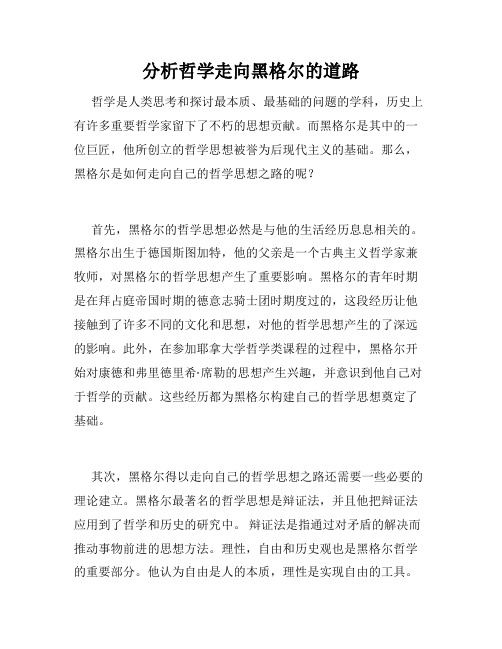 分析哲学走向黑格尔的道路

哲学是人类思考和探讨最本质、最基础的问题的学科，历史上有许多重要哲学家留下了不朽的思想贡献。而黑格尔是其中的一位巨匠，他所创立的哲学思想被誉为后现代主义的基础。那么，黑格尔是如何走向自己的哲学思想之路的呢？

首先，黑格尔的哲学思想必然是与他的生活经历息息相关的。黑格尔出生于德国斯图加特，他的父亲是一个古典主义哲学家兼牧师，对黑格尔的哲学思想产生了重要影响。黑格尔的青年时期是在拜占庭帝国时期的德意志骑士团时期度过的，这段经历让他接触到了许多不同的文化和思想，对他的哲学思想产生的了深远的影响。此外，在参加耶拿大学哲学类课程的过程中，黑格尔开始对康德和弗里德里希·席勒的思想产生兴趣，并意识到他自己对于哲学的贡献。这些经历都为黑格尔构建自己的哲学思想奠定了基础。

其次，黑格尔得以走向自己的哲学思想之路还需要一些必要的理论建立。黑格尔最著名的哲学思想是辩证法，并且他把辩证法应用到了哲学和历史的研究中。 辩证法是指通过对矛盾的解决而推动事物前进的思想方法。理性，自由和历史观也是黑格尔哲学的重要部分。他认为自由是人的本质，理性是实现自由的工具。